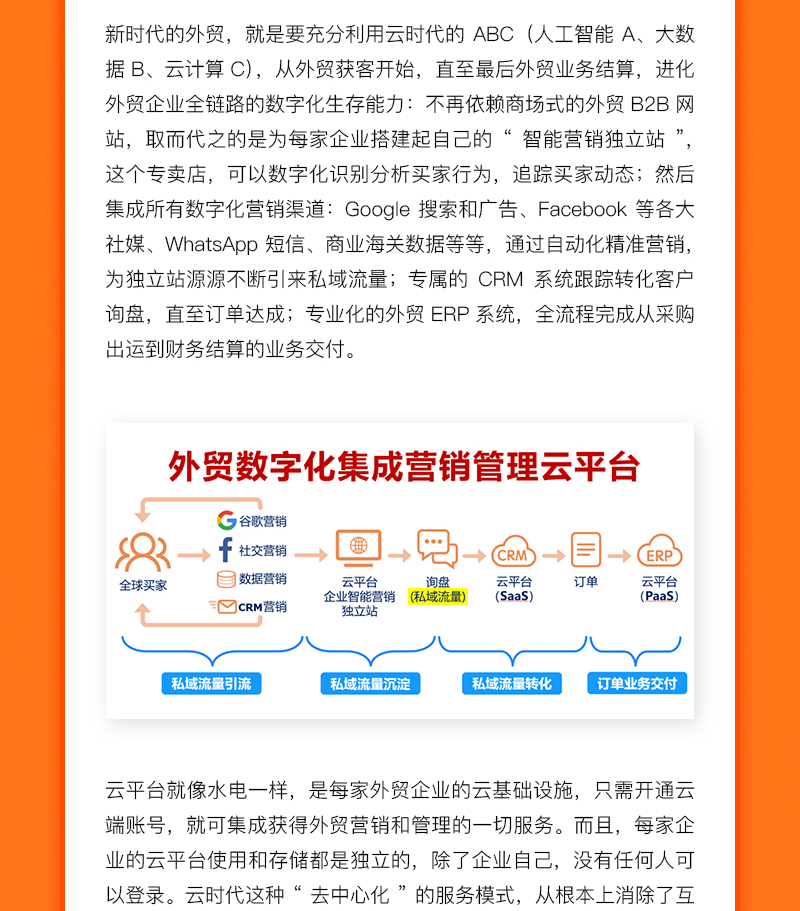 新时代的外贸，就是要充分利用云时代的 ABC（人工智能 A、大数据 B、云计算 C），从外贸获客开始，直至最后外贸业务结算，进化外贸企业全链路的数字化生存能力：不再依赖商场式的外贸 B2B 网站，取而代之的是为每家企业搭建起自己的“ 智能营销独立站 ”，这个专卖店，可以数字化识别分析买家行为，追踪买家动态；然后集成所有数字化营销渠道：Google 搜索和广告、Facebook 等各大社媒、WhatsApp 短信、商业海关数据等等，通过自动化精准营销，为独立站源源不断引来私域流量；专属的 CRM 系统跟踪转化客户询盘，直至订单达成；专业化的外贸 ERP 系统，全流程完成从采购出运到财务结算的业务交付。

外贸数字化集成营销管理云平台

全球买家

谷歌营销
社交营销
数据营销
CRM营销

云平台
企业智能营销
独立站

询盘
(私域流量)

CRM
云平台
(SaaS)

订单

ERP
云平台
(PaaS)

私域流量引流
私域流量沉淀
私域流量转化
订单业务交付

云平台就像水电一样，是每家外贸企业的云基础设施，只需开通云端账号，就可集成获得外贸营销和管理的一切服务。而且，每家企业的云平台使用和存储都是独立的，除了企业自己，没有任何人可以登录。云时代这种“ 去中心化 ”的服务模式，从根本上消除了互